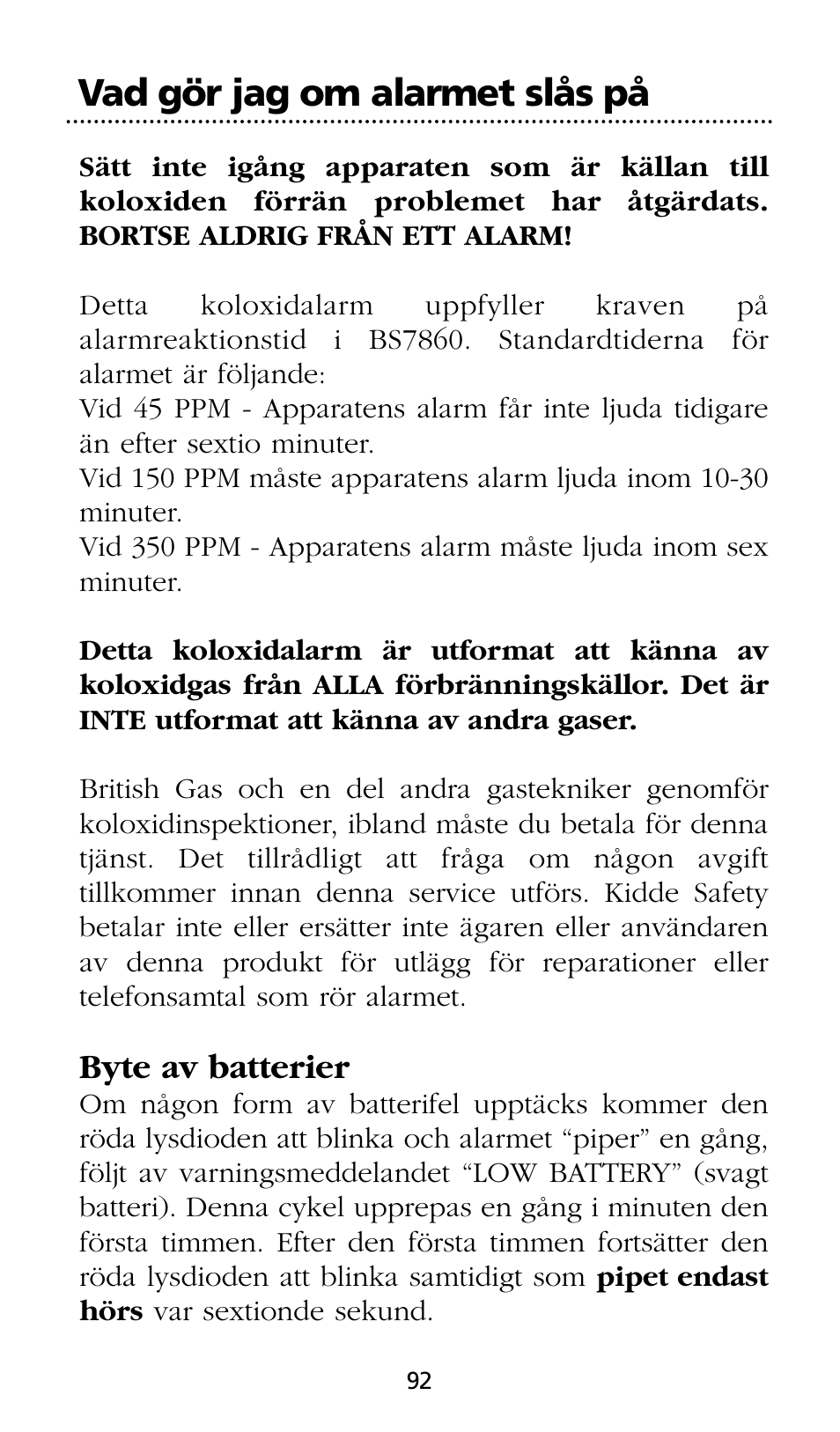 Vad gör jag om alarmet slås på

Sätt inte igång apparaten som är källan till koloxiden förrän problemet har åtgärdats. BORTSE ALDRIG FRÅN ETT ALARM!

Detta koloxidalarm uppfyller kraven på alarmreaktionstid i BS7860. Standardtiderna för alarmet är följande:
Vid 45 PPM - Apparatens alarm får inte ljuda tidigare än efter sextio minuter.
Vid 150 PPM måste apparatens alarm ljuda inom 10-30 minuter.
Vid 350 PPM - Apparatens alarm måste ljuda inom sex minuter.

Detta koloxidalarm är utformat att känna av koloxidgas från ALLA förbränningskällor. Det är INTE utformat att känna av andra gaser.

British Gas och en del andra gastekniker genomför koloxidinspektioner, ibland måste du betala för denna tjänst. Det tillrådligt att fråga om någon avgift tillkommer innan denna service utförs. Kidde Safety betalar inte eller ersätter inte ägaren eller användaren av denna produkt för utlägg för reparationer eller telefonsamtal som rör alarmet.

Byte av batterier
Om någon form av batterifel upptäcks kommer den röda lysdioden att blinka och alarmet “piper” en gång, följt av varningsmeddelandet “LOW BATTERY” (svagt batteri). Denna cykel upprepas en gång i minuten den första timmen. Efter den första timmen fortsätter den röda lysdioden att blinka samtidigt som pipet endast hörs var sextionde sekund.

92